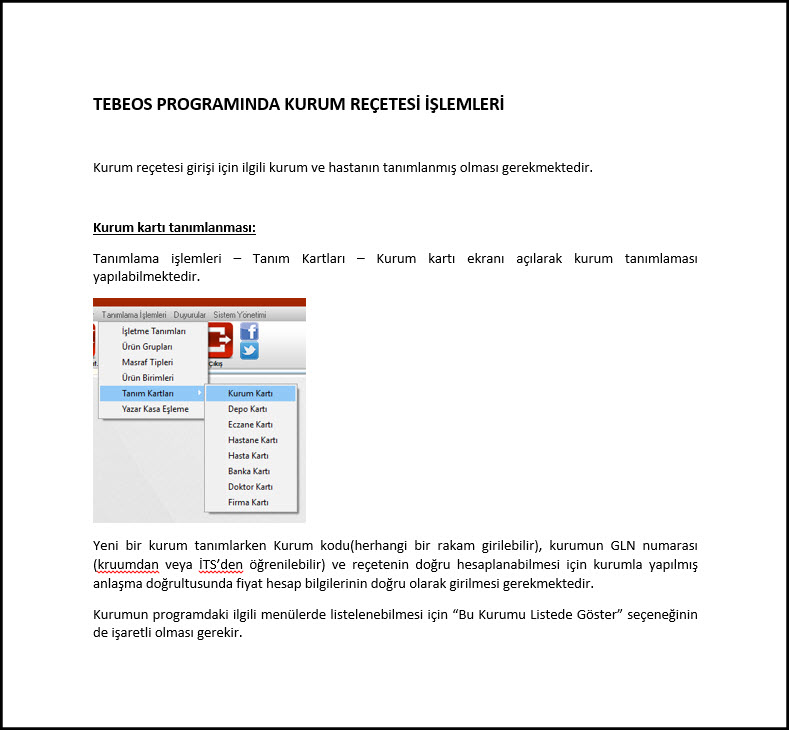 TEBEOS PROGRAMINDA KURUM REÇETESİ İŞLEMLERİ

Kurum reçetesi girişi için ilgili kurum ve hastanın tanımlanmış olması gerekmektedir.

Kurum kartı tanımlanması:

Tanımlama işlemleri – Tanım Kartları – Kurum kartı ekranı açılarak kurum tanımlaması yapılabilmektedir.

Tanımlama İşlemleri Duyurular Sistem Yönetimi
İşletme Tanımları
Ürün Grupları
Masraf Tipleri
Ürün Birimleri
Tanım Kartları
Yazar Kasa Eşleme
Çıkış
Kurum Kartı
Depo Kartı
Eczane Kartı
Hastane Kartı
Hasta Kartı
Banka Kartı
Doktor Kartı
Firma Kartı

Yeni bir kurum tanımlarken Kurum kodu(herhangi bir rakam girilebilir), kurumun GLN numarası (kruumdan veya İTS'den öğrenilebilir) ve reçetenin doğru hesaplanabilmesi için kurumla yapılmış anlaşma doğrultusunda fiyat hesap bilgilerinin doğru olarak girilmesi gerekmektedir.

Kurumun programdaki ilgili menülerde listelenebilmesi için "Bu Kurumu Listede Göster" seçeneğinin de işaretli olması gerekir.